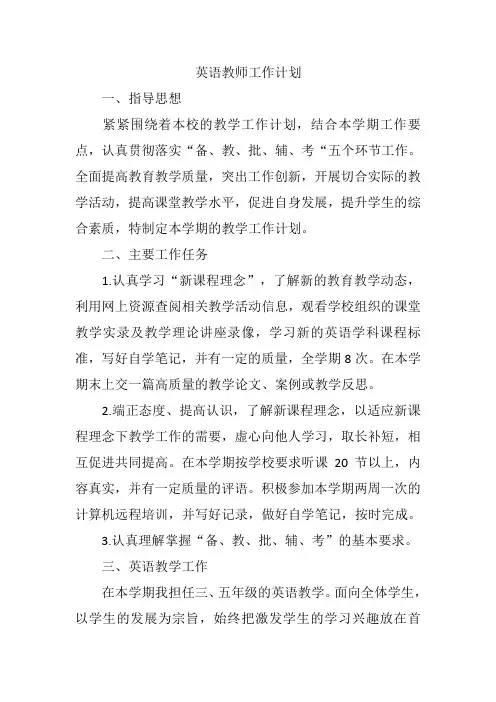 英语教师工作计划

一、指导思想

紧紧围绕着本校的教学工作计划，结合本学期工作要点，认真贯彻落实“备、教、批、辅、考“五个环节工作。全面提高教育教学质量，突出工作创新，开展切合实际的教学活动，提高课堂教学水平，促进自身发展，提升学生的综合素质，特制定本学期的教学工作计划。

二、主要工作任务

1.认真学习“新课程理念”，了解新的教育教学动态，利用网上资源查阅相关教学活动信息，观看学校组织的课堂教学实录及教学理论讲座录像，学习新的英语学科课程标准，写好自学笔记，并有一定的质量，全学期 8 次。在本学期末上交一篇高质量的教学论文、案例或教学反思。

2.端正态度、提高认识，了解新课程理念，以适应新课程理念下教学工作的需要，虚心向他人学习，取长补短，相互促进共同提高。在本学期按学校要求听课 20 节以上，内容真实，并有一定质量的评语。积极参加本学期两周一次的计算机远程培训，并写好记录，做好自学笔记，按时完成。

3.认真理解掌握“备、教、批、辅、考”的基本要求。

三、英语教学工作

在本学期我担任三、五年级的英语教学。面向全体学生，以学生的发展为宗旨，始终把激发学生的学习兴趣放在首